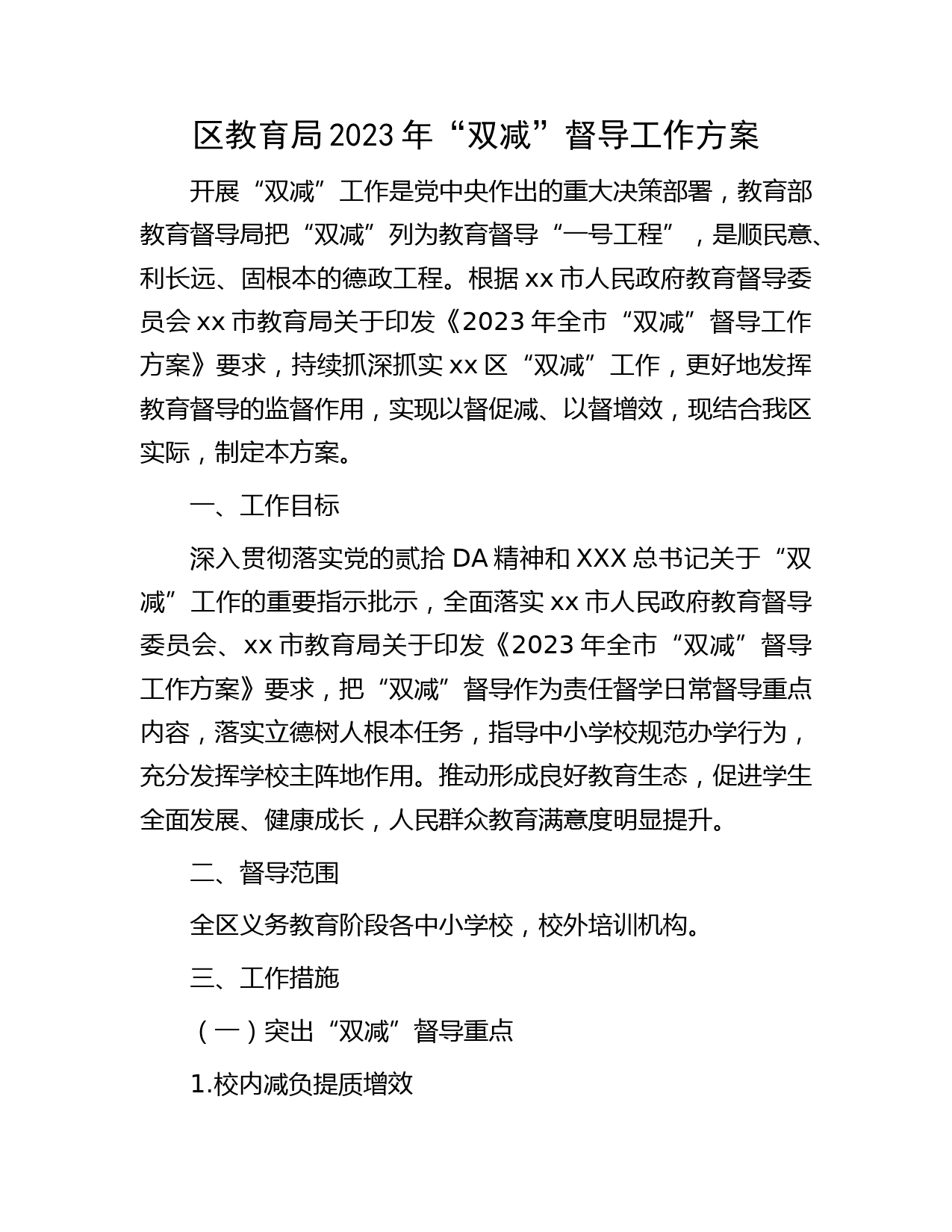 区教育局2023年“双减”督导工作方案

开展“双减”工作是党中央作出的重大决策部署，教育部教育督导局把“双减”列为教育督导“一号工程”，是顺民意、利长远、固根本的德政工程。根据xx市人民政府教育督导委员会xx市教育局关于印发《2023年全市“双减”督导工作方案》要求，持续抓深抓实xx区“双减”工作，更好地发挥教育督导的监督作用，实现以督促减、以督增效，现结合我区实际，制定本方案。

一、工作目标

深入贯彻落实党的贰拾DA精神和XXX总书记关于“双减”工作的重要指示批示，全面落实xx市人民政府教育督导委员会、xx市教育局关于印发《2023年全市“双减”督导工作方案》要求，把“双减”督导作为责任督学日常督导重点内容，落实立德树人根本任务，指导中小学校规范办学行为，充分发挥学校主阵地作用。推动形成良好教育生态，促进学生全面发展、健康成长，人民群众教育满意度明显提升。

二、督导范围

全区义务教育阶段各中小学校，校外培训机构。

三、工作措施

（一）突出“双减”督导重点

1.校内减负提质增效